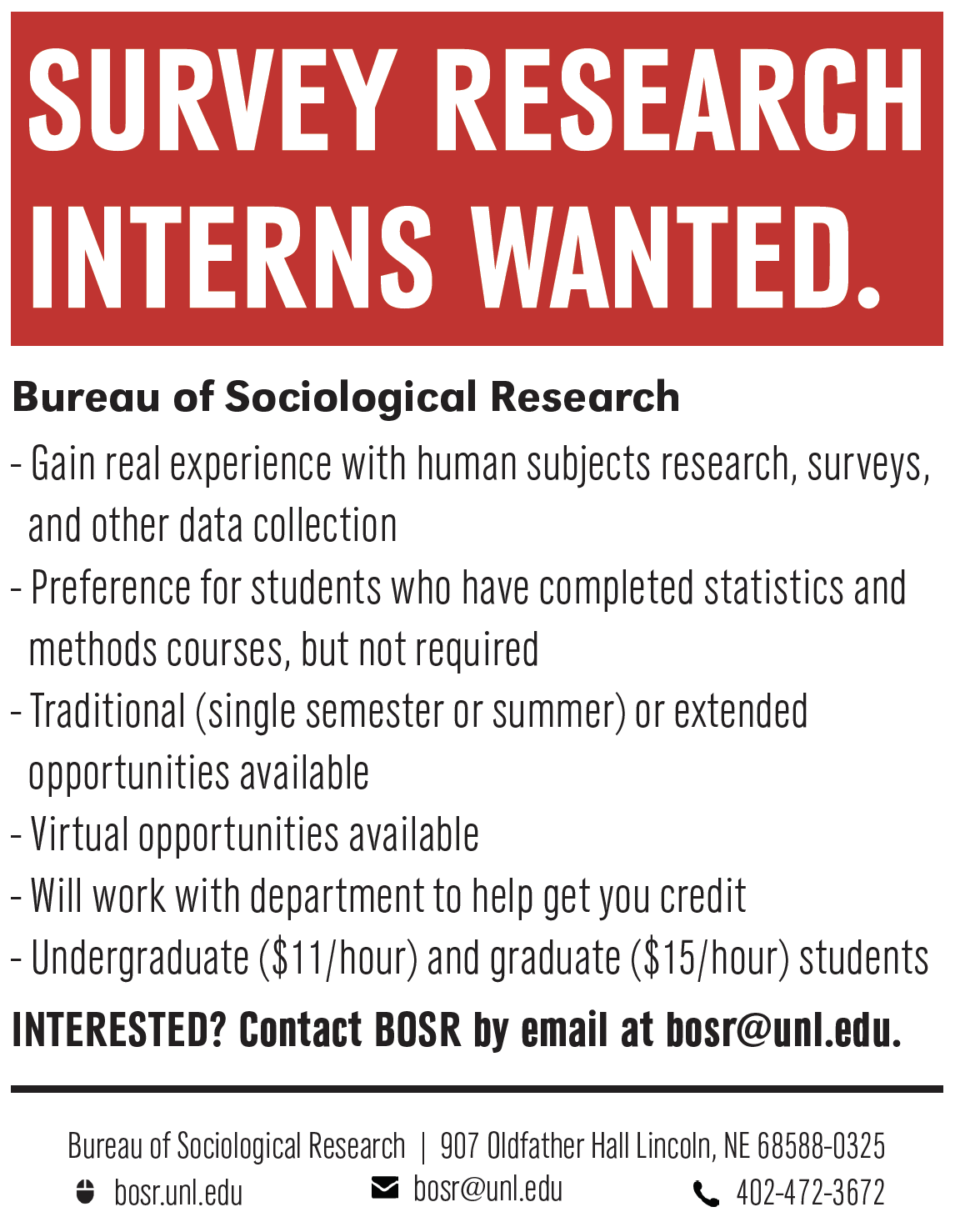 SURVEY RESEARCH INTERNS WANTED.

Bureau of Sociological Research

- Gain real experience with human subjects research, surveys, and other data collection
- Preference for students who have completed statistics and methods courses, but not required
- Traditional (single semester or summer) or extended opportunities available
- Virtual opportunities available
- Will work with department to help get you credit
- Undergraduate ($11/hour) and graduate ($15/hour) students

INTERESTED? Contact BOSR by email at bosr@unl.edu.

Bureau of Sociological Research | 907 Oldfather Hall Lincoln, NE 68588-0325

bosr.unl.edu bosr@unl.edu 402-472-3672